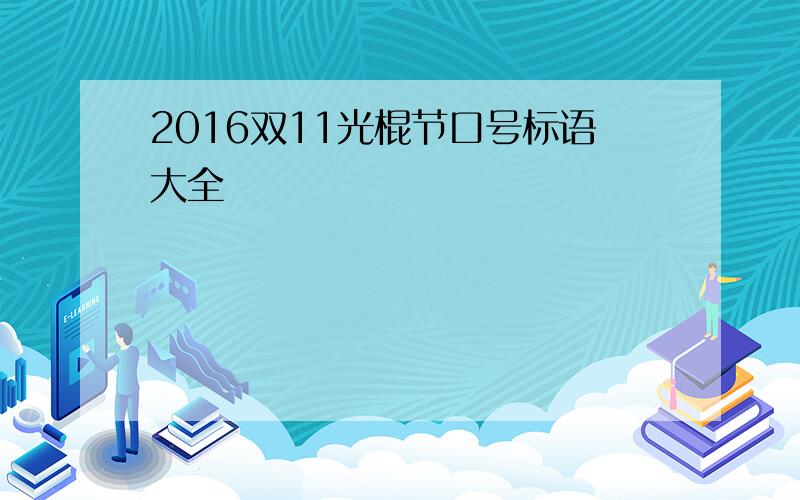 2016双11光棍节口号标语大全

E-LEARNING